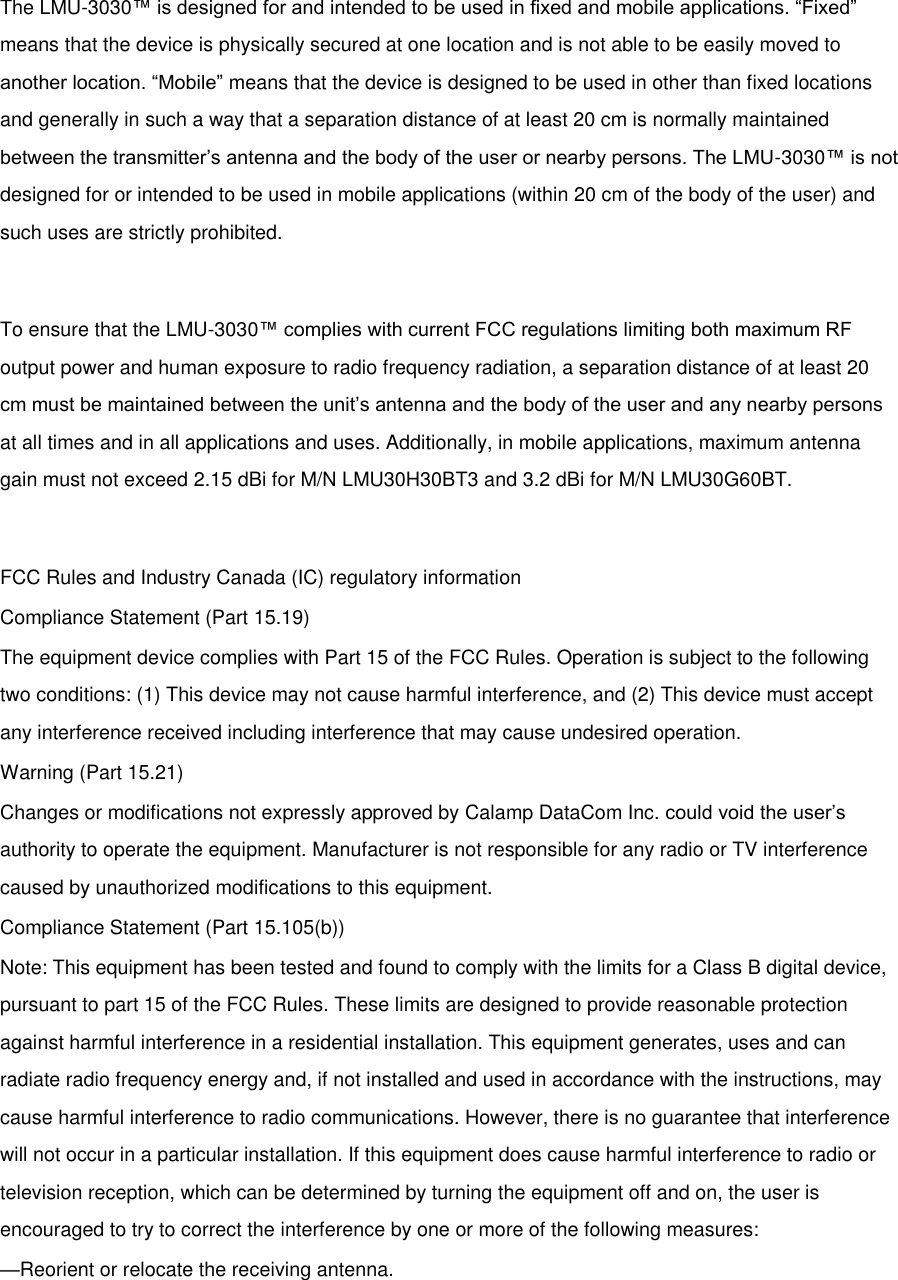 The LMU-3030™ is designed for and intended to be used in fixed and mobile applications. “Fixed” means that the device is physically secured at one location and is not able to be easily moved to another location. “Mobile” means that the device is designed to be used in other than fixed locations and generally in such a way that a separation distance of at least 20 cm is normally maintained between the transmitter’s antenna and the body of the user or nearby persons. The LMU-3030™ is not designed for or intended to be used in mobile applications (within 20 cm of the body of the user) and such uses are strictly prohibited.

To ensure that the LMU-3030™ complies with current FCC regulations limiting both maximum RF output power and human exposure to radio frequency radiation, a separation distance of at least 20 cm must be maintained between the unit’s antenna and the body of the user and any nearby persons at all times and in all applications and uses. Additionally, in mobile applications, maximum antenna gain must not exceed 2.15 dBi for M/N LMU30H30BT3 and 3.2 dBi for M/N LMU30G60BT.

FCC Rules and Industry Canada (IC) regulatory information
Compliance Statement (Part 15.19)
The equipment device complies with Part 15 of the FCC Rules. Operation is subject to the following two conditions: (1) This device may not cause harmful interference, and (2) This device must accept any interference received including interference that may cause undesired operation.
Warning (Part 15.21)
Changes or modifications not expressly approved by Calamp DataCom Inc. could void the user’s authority to operate the equipment. Manufacturer is not responsible for any radio or TV interference caused by unauthorized modifications to this equipment.
Compliance Statement (Part 15.105(b))
Note: This equipment has been tested and found to comply with the limits for a Class B digital device, pursuant to part 15 of the FCC Rules. These limits are designed to provide reasonable protection against harmful interference in a residential installation. This equipment generates, uses and can radiate radio frequency energy and, if not installed and used in accordance with the instructions, may cause harmful interference to radio communications. However, there is no guarantee that interference will not occur in a particular installation. If this equipment does cause harmful interference to radio or television reception, which can be determined by turning the equipment off and on, the user is encouraged to try to correct the interference by one or more of the following measures:
—Reorient or relocate the receiving antenna.